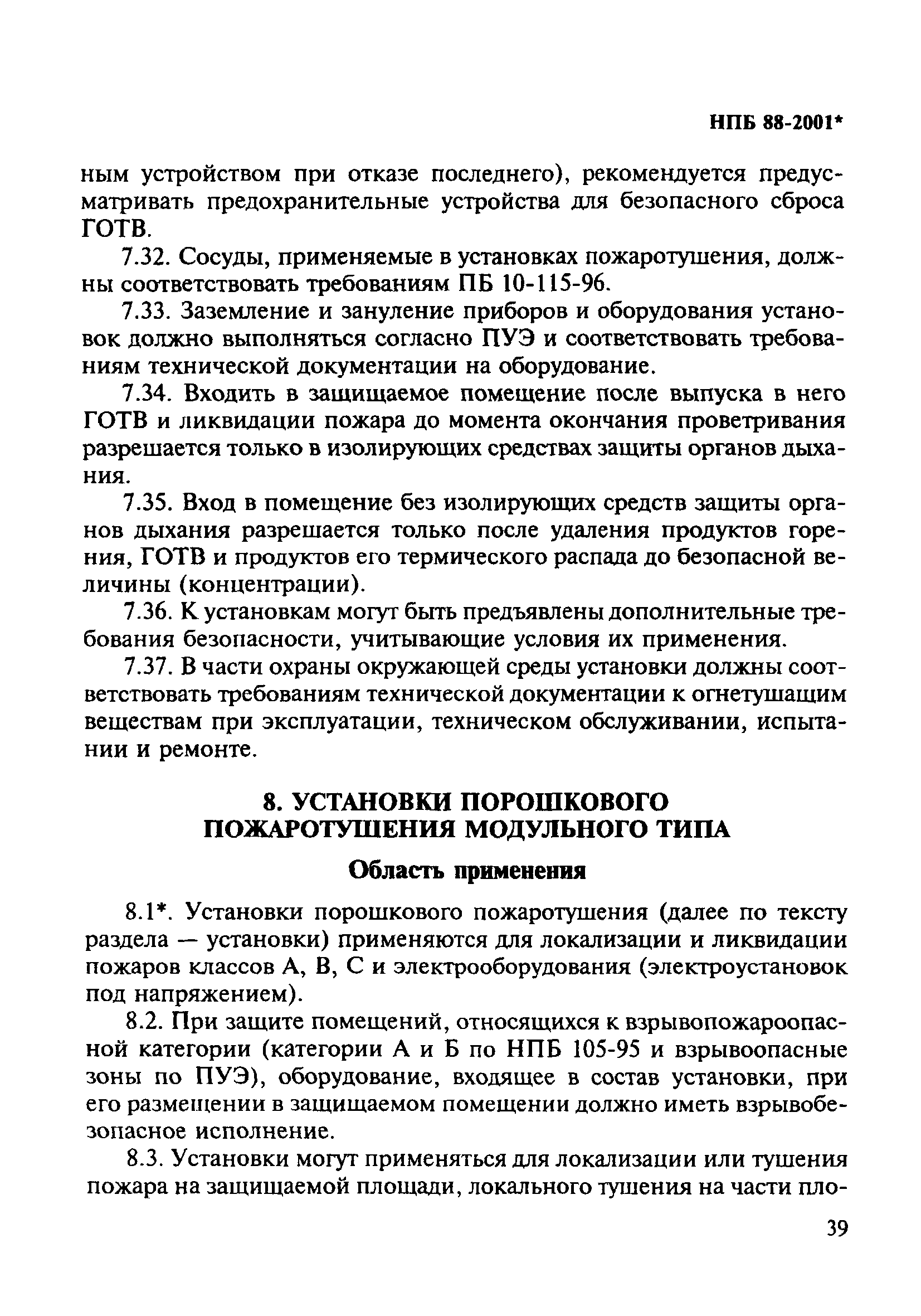 НПБ 88-2001*

ным устройством при отказе последнего), рекомендуется предусматривать предохранительные устройства для безопасного сброса ГОТВ.

7.32. Сосуды, применяемые в установках пожаротушения, должны соответствовать требованиям ПБ 10-115-96.

7.33. Заземление и зануление приборов и оборудования установок должно выполняться согласно ПУЭ и соответствовать требованиям технической документации на оборудование.

7.34. Входить в защищаемое помещение после выпуска в него ГОТВ и ликвидации пожара до момента окончания проветривания разрешается только в изолирующих средствах защиты органов дыхания.

7.35. Вход в помещение без изолирующих средств защиты органов дыхания разрешается только после удаления продуктов горения, ГОТВ и продуктов его термического распада до безопасной величины (концентрации).

7.36. К установкам могут быть предъявлены дополнительные требования безопасности, учитывающие условия их применения.

7.37. В части охраны окружающей среды установки должны соответствовать требованиям технической документации к огнетушащим веществам при эксплуатации, техническом обслуживании, испытании и ремонте.

8. УСТАНОВКИ ПОРОШКОВОГО ПОЖАРОТУШЕНИЯ МОДУЛЬНОГО ТИПА

Область применения

8.1*. Установки порошкового пожаротушения (далее по тексту раздела — установки) применяются для локализации и ликвидации пожаров классов А, В, С и электрооборудования (электроустановок под напряжением).

8.2. При защите помещений, относящихся к взрывопожароопасной категории (категории А и Б по НПБ 105-95 и взрывоопасные зоны по ПУЭ), оборудование, входящее в состав установки, при его размещении в защищаемом помещении должно иметь взрывобезопасное исполнение.

8.3. Установки могут применяться для локализации или тушения пожара на защищаемой площади, локального тушения на части пло-

39